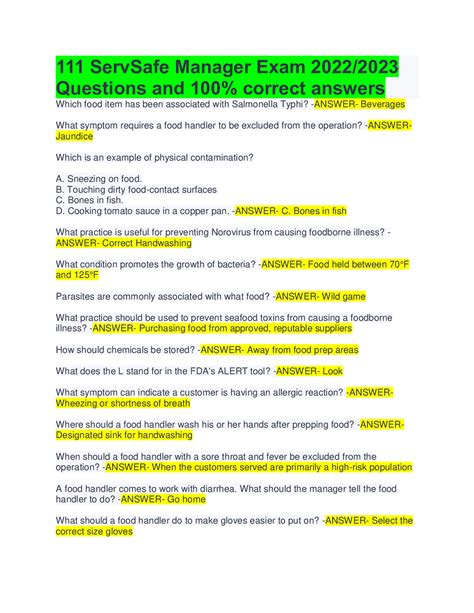 111 ServSafe Manager Exam 2022/2023 Questions and 100% correct answers

Which food item has been associated with Salmonella Typhi? -ANSWER- Beverages

What symptom requires a food handler to be excluded from the operation? -ANSWER- Jaundice

Which is an example of physical contamination?

A. Sneezing on food.
B. Touching dirty food-contact surfaces
C. Bones in fish.
D. Cooking tomato sauce in a copper pan. -ANSWER- C. Bones in fish

What practice is useful for preventing Norovirus from causing foodborne illness? -ANSWER- Correct Handwashing

What condition promotes the growth of bacteria? -ANSWER- Food held between 70°F and 125°F

Parasites are commonly associated with what food? -ANSWER- Wild game

What practice should be used to prevent seafood toxins from causing a foodborne illness? -ANSWER- Purchasing food from approved, reputable suppliers

How should chemicals be stored? -ANSWER- Away from food prep areas

What does the L stand for in the FDA's ALERT tool? -ANSWER- Look

What symptom can indicate a customer is having an allergic reaction? -ANSWER- Wheezing or shortness of breath

Where should a food handler wash his or her hands after prepping food? -ANSWER- Designated sink for handwashing

When should a food handler with a sore throat and fever be excluded from the operation? -ANSWER- When the customers served are primarily a high-risk population

A food handler comes to work with diarrhea. What should the manager tell the food handler to do? -ANSWER- Go home

What should a food handler do to make gloves easier to put on? -ANSWER- Select the correct size gloves